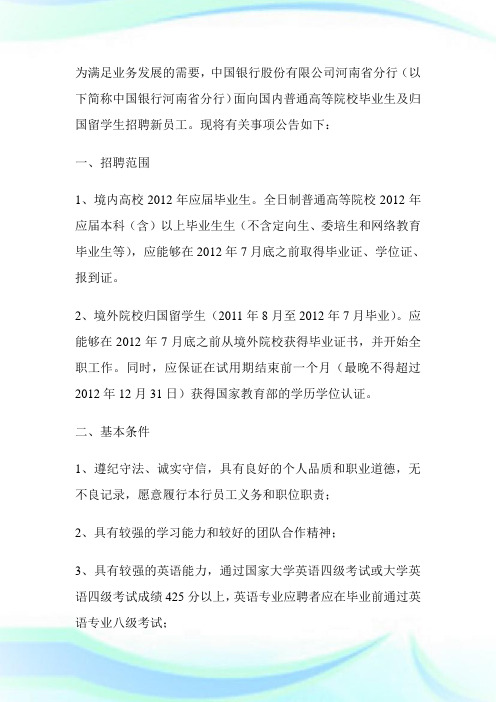 为满足业务发展的需要，中国银行股份有限公司河南省分行（以下简称中国银行河南省分行）面向国内普通高等院校毕业生及归国留学生招聘新员工。现将有关事项公告如下：

一、招聘范围

1、境内高校 2012 年应届毕业生。全日制普通高等院校 2012 年应届本科（含）以上毕业生生（不含定向生、委培生和网络教育毕业生等），应能够在 2012 年 7 月底之前取得毕业证、学位证、报到证。

2、境外院校归国留学生（2011 年 8 月至 2012 年 7 月毕业）。应能够在 2012 年 7 月底之前从境外院校获得毕业证书，并开始全职工作。同时，应保证在试用期结束前一个月（最晚不得超过 2012 年 12 月 31 日）获得国家教育部的学历学位认证。

二、基本条件

1、遵纪守法、诚实守信，具有良好的个人品质和职业道德，无不良记录，愿意履行本行员工义务和职位职责；

2、具有较强的学习能力和较好的团队合作精神；

3、具有较强的英语能力，通过国家大学英语四级考试或大学英语四级考试成绩 425 分以上，英语专业应聘者应在毕业前通过英语专业八级考试；